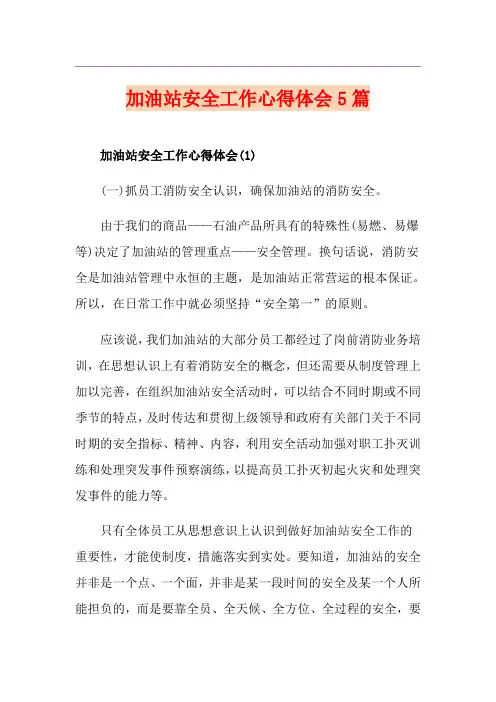 加油站安全工作心得体会5篇

加油站安全工作心得体会(1)

(一)抓员工消防安全认识，确保加油站的消防安全。

由于我们的商品——石油产品所具有的特殊性(易燃、易爆等)决定了加油站的管理重点——安全管理。换句话说，消防安全是加油站管理中永恒的主题，是加油站正常营运的根本保证。所以，在日常工作中就必须坚持“安全第一”的原则。

应该说，我们加油站的大部分员工都经过了岗前消防业务培训，在思想认识上有着消防安全的概念，但还需要从制度管理上加以完善，在组织加油站安全活动时，可以结合不同时期或不同季节的特点，及时传达和贯彻上级领导和政府有关部门关于不同时期的安全指标、精神、内容，利用安全活动加强对职工扑灭训练和处理突发事件预察演练，以提高员工扑灭初起火灾和处理突发事件的能力等。

只有全体员工从思想意识上认识到做好加油站安全工作的重要性，才能使制度，措施落实到实处。要知道，加油站的安全并非是一个点、一个面，并非是某一段时间的安全及某一个人所能担负的，而是要靠全员、全天候、全方位、全过程的安全，要